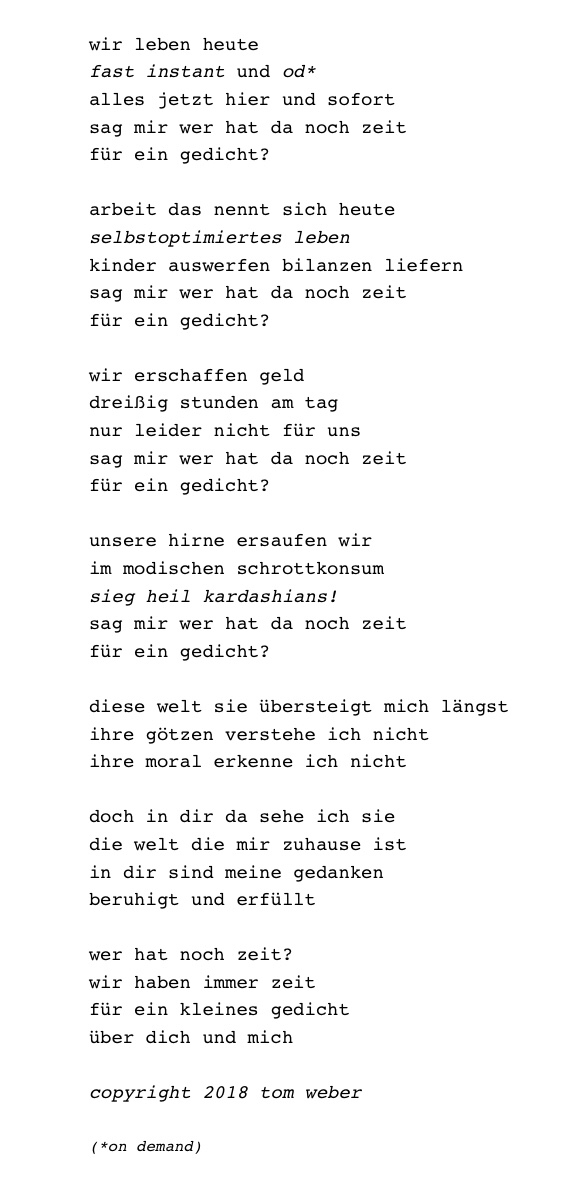 wir leben heute
fast instant und od*
alles jetzt hier und sofort
sag mir wer hat da noch zeit
für ein gedicht?

arbeit das nennt sich heute
selbstoptimiertes leben
kinder auswerfen bilanzen liefern
sag mir wer hat da noch zeit
für ein gedicht?

wir erschaffen geld
dreißig stunden am tag
nur leider nicht für uns
sag mir wer hat da noch zeit
für ein gedicht?

unsere hirne ersaufen wir
im modischen schrottkonsum
sieg heil kardashians!
sag mir wer hat da noch zeit
für ein gedicht?

diese welt sie übersteigt mich längst
ihre götzen verstehe ich nicht
ihre moral erkenne ich nicht

doch in dir da sehe ich sie
die welt die mir zuhause ist
in dir sind meine gedanken
beruhigt und erfüllt

wer hat noch zeit?
wir haben immer zeit
für ein kleines gedicht
über dich und mich

copyright 2018 tom weber

(*on demand)